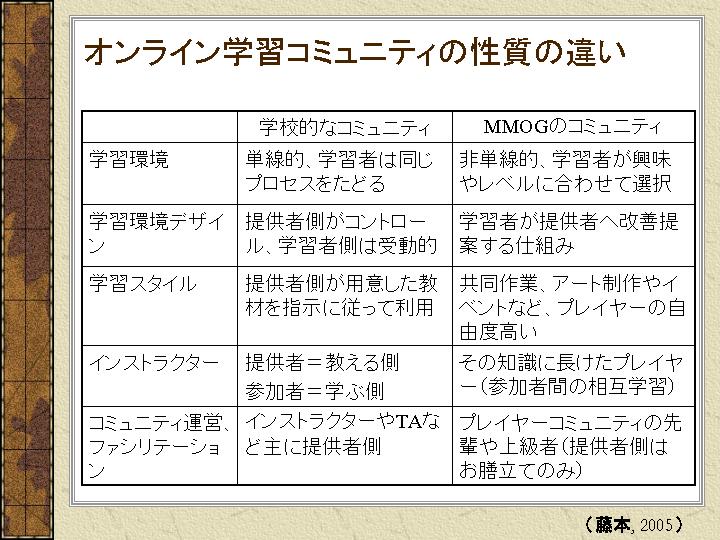 オンライン学習コミュニティの性質の違い

|  | 学校的なコミュニティ | MMOGのコミュニティ |
|---|---|---|
| 学習環境 | 単線的、学習者は同じプロセスをたどる | 非単線的、学習者が興味やレベルに合わせて選択 |
| 学習環境デザイン | 提供者側がコントロール、学習者側は受動的 | 学習者が提供者へ改善提案する仕組み |
| 学習スタイル | 提供者側が用意した教材を指示に従って利用 | 共同作業、アート制作やイベントなど、プレイヤーの自由度高い |
| インストラクター | 提供者＝教える側 参加者＝学ぶ側 | その知識に長けたプレイヤー（参加者間の相互学習） |
| コミュニティ運営、ファシリテーション | インストラクターやTAなど主に提供者側 | プレイヤーコミュニティの先輩や上級者（提供者側はお膳立てのみ） |

（藤本, 2005）